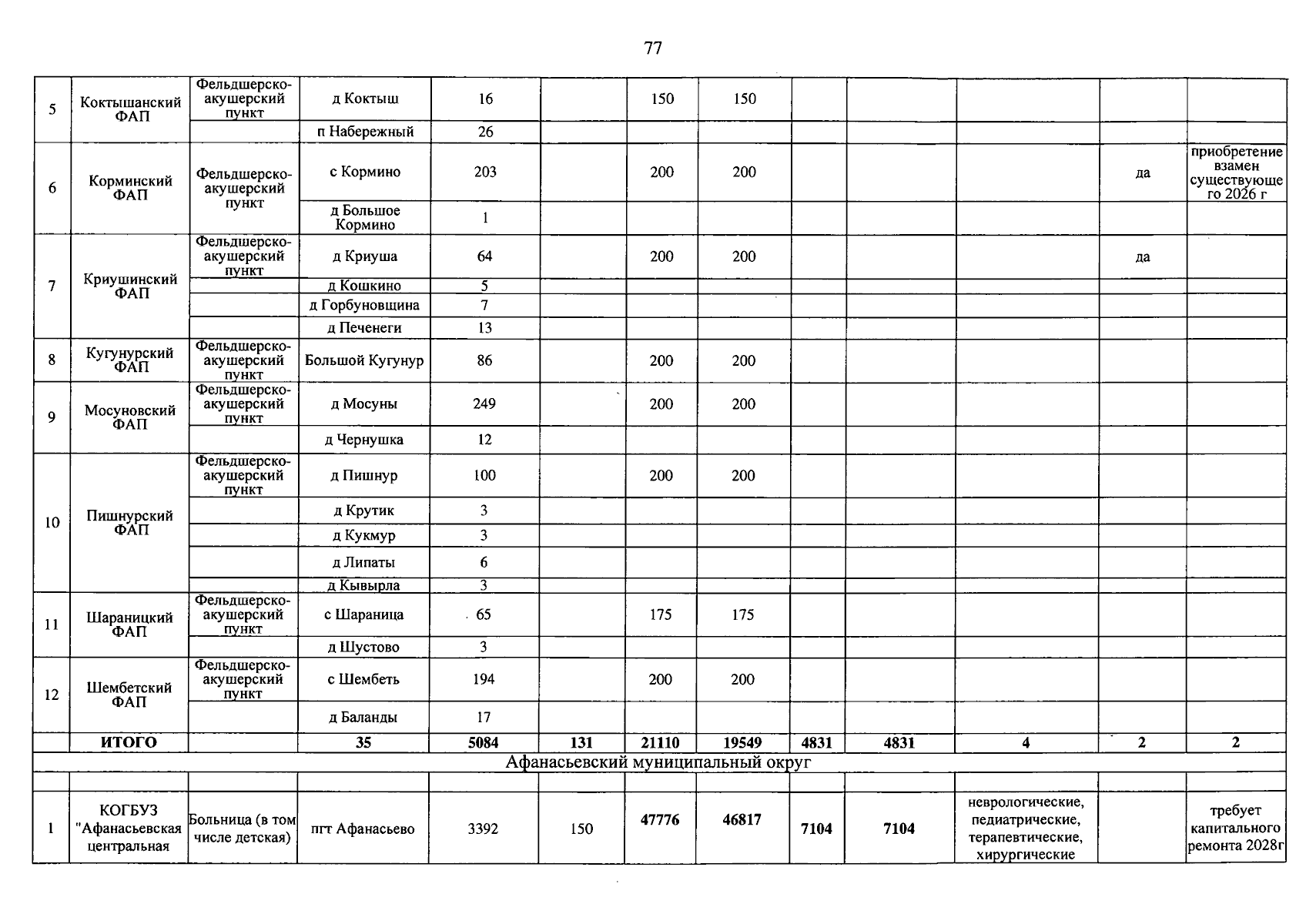 77

| 5 | Коктышанский ФАП | Фельдшерско-акушерский пункт | д Коктыш | 16 |  | 150 | 150 |  |  |  |  |  |
|---|---|---|---|---|---|---|---|---|---|---|---|---|
|  |  |  | п Набережный | 26 |  |  |  |  |  |  |  |  |
| 6 | Корминский ФАП | Фельдшерско-акушерский пункт | с Кормино | 203 |  | 200 | 200 |  |  |  | да | приобретение взамен существующего 2026 г |
|  |  |  | д Большое Кормино | 1 |  |  |  |  |  |  |  |  |
| 7 | Криушинский ФАП | Фельдшерско-акушерский пункт | д Криуша | 64 |  | 200 | 200 |  |  |  | да |  |
|  |  |  | д Кошкино | 5 |  |  |  |  |  |  |  |  |
|  |  |  | д Горбуновщина | 7 |  |  |  |  |  |  |  |  |
|  |  |  | д Печенеги | 13 |  |  |  |  |  |  |  |  |
| 8 | Кугунурский ФАП | Фельдшерско-акушерский пункт | Большой Кугунур | 86 |  | 200 | 200 |  |  |  |  |  |
| 9 | Мосуновский ФАП | Фельдшерско-акушерский пункт | д Мосуны | 249 |  | 200 | 200 |  |  |  |  |  |
|  |  |  | д Чернушка | 12 |  |  |  |  |  |  |  |  |
| 10 | Пишнурский ФАП | Фельдшерско-акушерский пункт | д Пишнур | 100 |  | 200 | 200 |  |  |  |  |  |
|  |  |  | д Крутик | 3 |  |  |  |  |  |  |  |  |
|  |  |  | д Кукмур | 3 |  |  |  |  |  |  |  |  |
|  |  |  | д Липаты | 6 |  |  |  |  |  |  |  |  |
|  |  |  | д Кывырла | 3 |  |  |  |  |  |  |  |  |
| 11 | Шараницкий ФАП | Фельдшерско-акушерский пункт | с Шараница | 65 |  | 175 | 175 |  |  |  |  |  |
|  |  |  | д Шустово | 3 |  |  |  |  |  |  |  |  |
| 12 | Шембетский ФАП | Фельдшерско-акушерский пункт | с Шембеть | 194 |  | 200 | 200 |  |  |  |  |  |
|  |  |  | д Баланды | 17 |  |  |  |  |  |  |  |  |
|  | ИТОГО |  | 35 | 5084 | 131 | 21110 | 19549 | 4831 | 4831 | 4 | 2 | 2 |
| Афанасьевский муниципальный округ |  |  |  |  |  |  |  |  |  |  |  |  |
|  |  |  |  |  |  |  |  |  |  |  |  |  |
| 1 | КОГБУЗ "Афанасьевская центральная | Больница (в том числе детская) | пгт Афанасьево | 3392 | 150 | 47776 | 46817 | 7104 | 7104 | неврологические, педиатрические, терапевтические, хирургические |  | требует капитального ремонта 2028г |